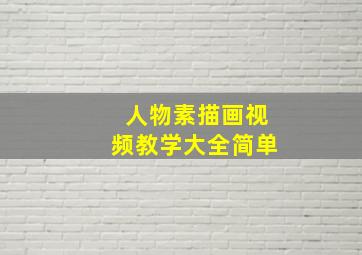 人物素描画视频教学大全简单